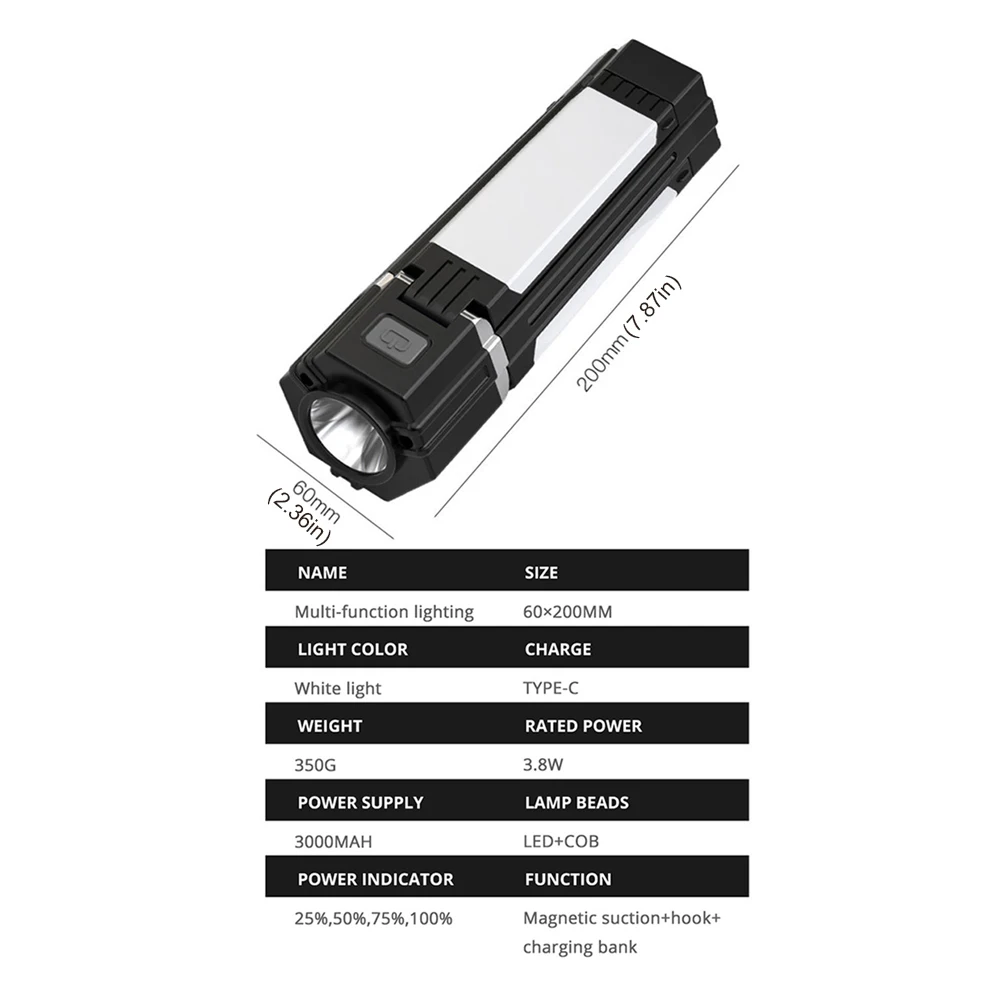 200mm(7.87in)

60mm
(2.36in)

| NAME | SIZE |
|---|---|
| Multi-function lighting | 60×200MM |
| LIGHT COLOR | CHARGE |
| White light | TYPE-C |
| WEIGHT | RATED POWER |
| 350G | 3.8W |
| POWER SUPPLY | LAMP BEADS |
| 3000MAH | LED+COB |
| POWER INDICATOR | FUNCTION |
| 25%,50%,75%,100% | Magnetic suction+hook+ charging bank |